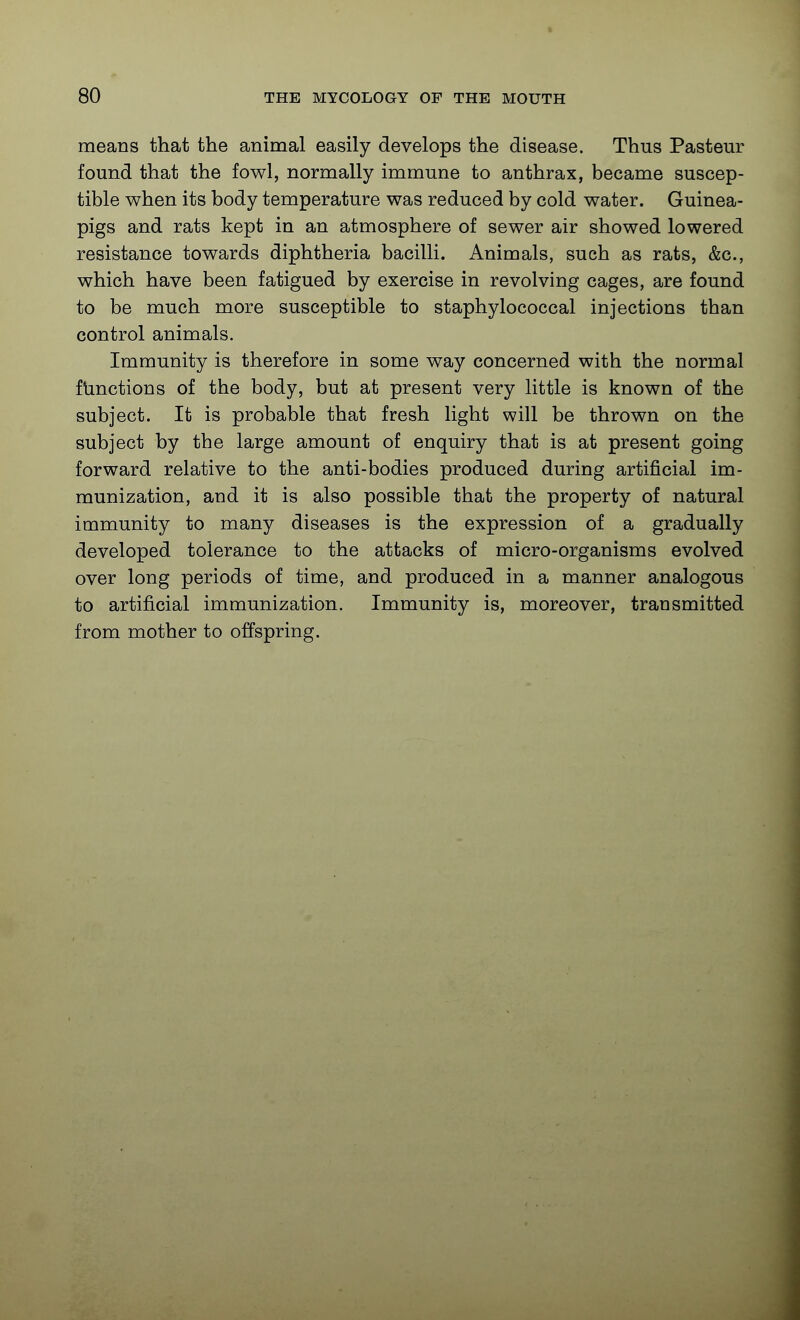 80 THE MYCOLOGY OF THE MOUTH

means that the animal easily develops the disease. Thus Pasteur found that the fowl, normally immune to anthrax, became susceptible when its body temperature was reduced by cold water. Guinea-pigs and rats kept in an atmosphere of sewer air showed lowered resistance towards diphtheria bacilli. Animals, such as rats, &c., which have been fatigued by exercise in revolving cages, are found to be much more susceptible to staphylococcal injections than control animals.

Immunity is therefore in some way concerned with the normal functions of the body, but at present very little is known of the subject. It is probable that fresh light will be thrown on the subject by the large amount of enquiry that is at present going forward relative to the anti-bodies produced during artificial immunization, and it is also possible that the property of natural immunity to many diseases is the expression of a gradually developed tolerance to the attacks of micro-organisms evolved over long periods of time, and produced in a manner analogous to artificial immunization. Immunity is, moreover, transmitted from mother to offspring.